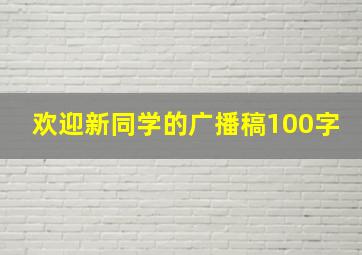 欢迎新同学的广播稿100字